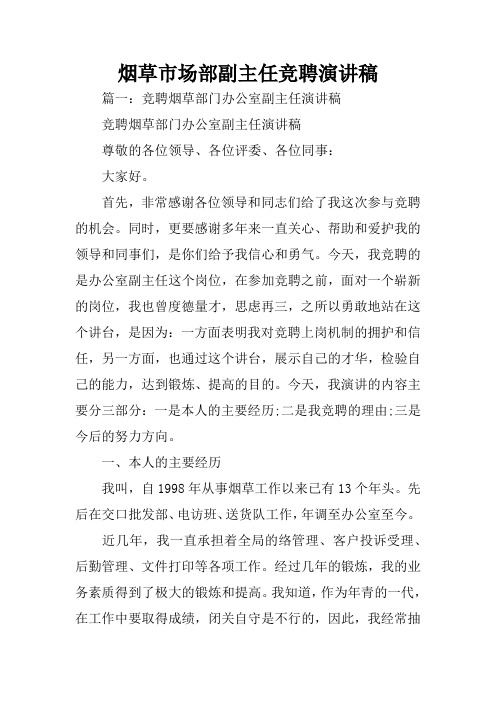 烟草市场部副主任竞聘演讲稿

篇一：竞聘烟草部门办公室副主任演讲稿

竞聘烟草部门办公室副主任演讲稿

尊敬的各位领导、各位评委、各位同事：

大家好。

首先，非常感谢各位领导和同志们给了我这次参与竞聘的机会。同时，更要感谢多年来一直关心、帮助和爱护我的领导和同事们，是你们给予我信心和勇气。今天，我竞聘的是办公室副主任这个岗位，在参加竞聘之前，面对一个崭新的岗位，我也曾度德量才，思虑再三，之所以勇敢地站在这个讲台，是因为：一方面表明我对竞聘上岗机制的拥护和信任，另一方面，也通过这个讲台，展示自己的才华，检验自己的能力，达到锻炼、提高的目的。今天，我演讲的内容主要分三部分：一是本人的主要经历;二是我竞聘的理由;三是今后的努力方向。

一、本人的主要经历

我叫，自1998年从事烟草工作以来已有13个年头。先后在交口批发部、电访班、送货队工作，年调至办公室至今。

近几年，我一直承担着全局的络管理、客户投诉受理、后勤管理、文件打印等各项工作。经过几年的锻炼，我的业务素质得到了极大的锻炼和提高。我知道，作为年青的一代，在工作中要取得成绩，闭关自守是不行的，因此，我经常抽